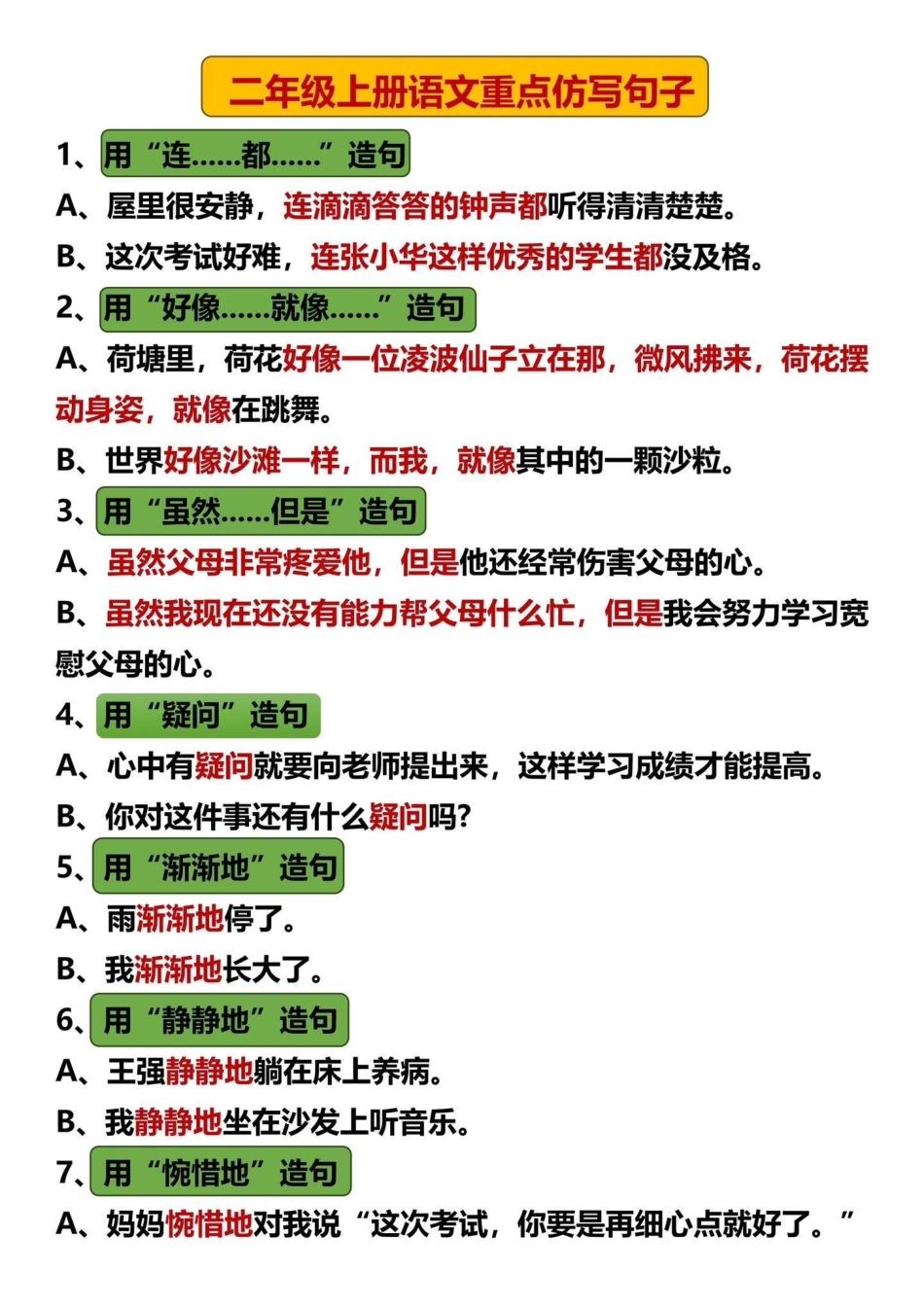 二年级上册语文重点仿写句子

1、用“连……都……”造句

A、屋里很安静，连滴滴答答的钟声都听得清清楚楚。

B、这次考试好难，连张小华这样优秀的学生都没及格。

2、用“好像……就像……”造句

A、荷塘里，荷花好像一位凌波仙子立在那，微风拂来，荷花摆动身姿，就像在跳舞。

B、世界好像沙滩一样，而我，就像其中的一颗沙粒。

3、用“虽然……但是”造句

A、虽然父母非常疼爱他，但是他还经常伤害父母的心。

B、虽然我现在还没有能力帮父母什么忙，但是我会努力学习宽慰父母的心。

4、用“疑问”造句

A、心中有疑问就要向老师提出来，这样学习成绩才能提高。

B、你对这件事还有什么疑问吗?

5、用“渐渐地”造句

A、雨渐渐地停了。

B、我渐渐地长大了。

6、用“静静地”造句

A、王强静静地躺在床上养病。

B、我静静地坐在沙发上听音乐。

7、用“惋惜地”造句

A、妈妈惋惜地对我说“这次考试，你要是再细心点就好了。”